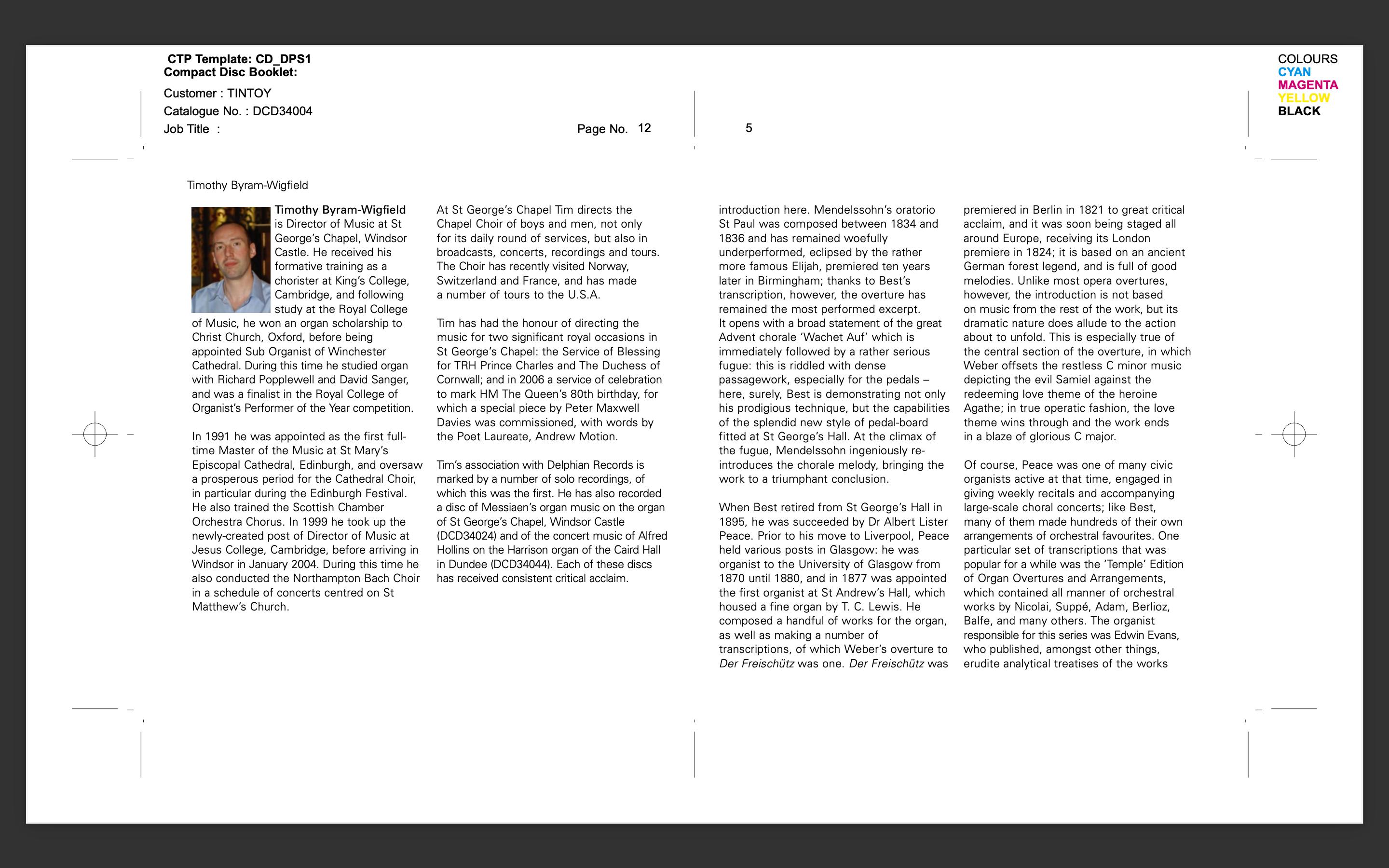 CTP Template: CD_DPS1
Compact Disc Booklet:

Customer : TINTOY
Catalogue No. : DCD34004
Job Title :

Page No. 12

5

COLOURS
CYAN
MAGENTA
YELLOW
BLACK

Timothy Byram-Wigfield

Timothy Byram-Wigfield is Director of Music at St George's Chapel, Windsor Castle. He received his formative training as a chorister at King's College, Cambridge, and following study at the Royal College of Music, he won an organ scholarship to Christ Church, Oxford, before being appointed Sub Organist of Winchester Cathedral. During this time he studied organ with Richard Popplewell and David Sanger, and was a finalist in the Royal College of Organist's Performer of the Year competition.

In 1991 he was appointed as the first full-time Master of the Music at St Mary's Episcopal Cathedral, Edinburgh, and oversaw a prosperous period for the Cathedral Choir, in particular during the Edinburgh Festival. He also trained the Scottish Chamber Orchestra Chorus. In 1999 he took up the newly-created post of Director of Music at Jesus College, Cambridge, before arriving in Windsor in January 2004. During this time he also conducted the Northampton Bach Choir in a schedule of concerts centred on St Matthew's Church.

At St George's Chapel Tim directs the Chapel Choir of boys and men, not only for its daily round of services, but also in broadcasts, concerts, recordings and tours. The Choir has recently visited Norway, Switzerland and France, and has made a number of tours to the U.S.A.

Tim has had the honour of directing the music for two significant royal occasions in St George's Chapel: the Service of Blessing for TRH Prince Charles and The Duchess of Cornwall; and in 2006 a service of celebration to mark HM The Queen's 80th birthday, for which a special piece by Peter Maxwell Davies was commissioned, with words by the Poet Laureate, Andrew Motion.

Tim's association with Delphian Records is marked by a number of solo recordings, of which this was the first. He has also recorded a disc of Messiaen's organ music on the organ of St George's Chapel, Windsor Castle (DCD34024) and of the concert music of Alfred Hollins on the Harrison organ of the Caird Hall in Dundee (DCD34044). Each of these discs has received consistent critical acclaim.

introduction here. Mendelssohn's oratorio St Paul was composed between 1834 and 1836 and has remained woefully underperformed, eclipsed by the rather more famous Elijah, premiered ten years later in Birmingham; thanks to Best's transcription, however, the overture has remained the most performed excerpt. It opens with a broad statement of the great Advent chorale 'Wachet Auf' which is immediately followed by a rather serious fugue: this is riddled with dense passagework, especially for the pedals – here, surely, Best is demonstrating not only his prodigious technique, but the capabilities of the splendid new style of pedal-board fitted at St George's Hall. At the climax of the fugue, Mendelssohn ingeniously re-introduces the chorale melody, bringing the work to a triumphant conclusion.

When Best retired from St George's Hall in 1895, he was succeeded by Dr Albert Lister Peace. Prior to his move to Liverpool, Peace held various posts in Glasgow: he was organist to the University of Glasgow from 1870 until 1880, and in 1877 was appointed the first organist at St Andrew's Hall, which housed a fine organ by T. C. Lewis. He composed a handful of works for the organ, as well as making a number of transcriptions, of which Weber's overture to Der Freischütz was one. Der Freischütz was

premiered in Berlin in 1821 to great critical acclaim, and it was soon being staged all around Europe, receiving its London premiere in 1824; it is based on an ancient German forest legend, and is full of good melodies. Unlike most opera overtures, however, the introduction is not based on music from the rest of the work, but its dramatic nature does allude to the action about to unfold. This is especially true of the central section of the overture, in which Weber offsets the restless C minor music depicting the evil Samiel against the redeeming love theme of the heroine Agathe; in true operatic fashion, the love theme wins through and the work ends in a blaze of glorious C major.

Of course, Peace was one of many civic organists active at that time, engaged in giving weekly recitals and accompanying large-scale choral concerts; like Best, many of them made hundreds of their own arrangements of orchestral favourites. One particular set of transcriptions that was popular for a while was the 'Temple' Edition of Organ Overtures and Arrangements, which contained all manner of orchestral works by Nicolai, Suppé, Adam, Berlioz, Balfe, and many others. The organist responsible for this series was Edwin Evans, who published, amongst other things, erudite analytical treatises of the works